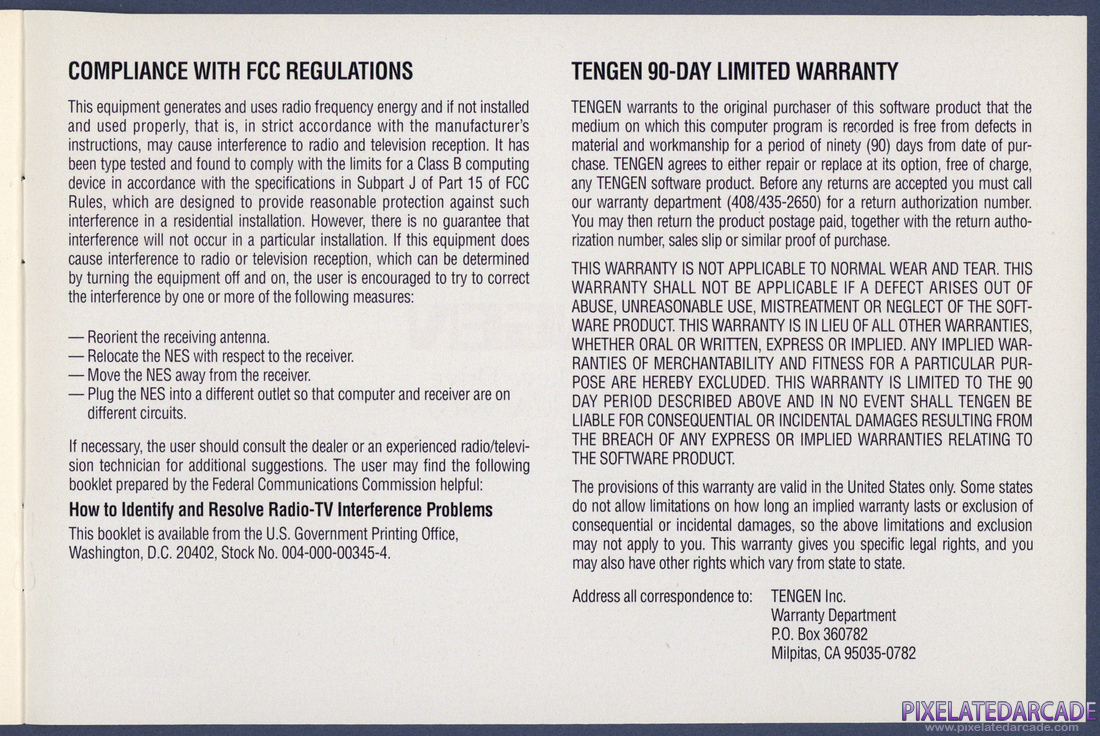 COMPLIANCE WITH FCC REGULATIONS

This equipment generates and uses radio frequency energy and if not installed and used properly, that is, in strict accordance with the manufacturer's instructions, may cause interference to radio and television reception. It has been type tested and found to comply with the limits for a Class B computing device in accordance with the specifications in Subpart J of Part 15 of FCC Rules, which are designed to provide reasonable protection against such interference in a residential installation. However, there is no guarantee that interference will not occur in a particular installation. If this equipment does cause interference to radio or television reception, which can be determined by turning the equipment off and on, the user is encouraged to try to correct the interference by one or more of the following measures:

— Reorient the receiving antenna.
— Relocate the NES with respect to the receiver.
— Move the NES away from the receiver.
— Plug the NES into a different outlet so that computer and receiver are on different circuits.

If necessary, the user should consult the dealer or an experienced radio/television technician for additional suggestions. The user may find the following booklet prepared by the Federal Communications Commission helpful:

How to Identify and Resolve Radio-TV Interference Problems

This booklet is available from the U.S. Government Printing Office, Washington, D.C. 20402, Stock No. 004-000-00345-4.

TENGEN 90-DAY LIMITED WARRANTY

TENGEN warrants to the original purchaser of this software product that the medium on which this computer program is recorded is free from defects in material and workmanship for a period of ninety (90) days from date of purchase. TENGEN agrees to either repair or replace at its option, free of charge, any TENGEN software product. Before any returns are accepted you must call our warranty department (408/435-2650) for a return authorization number. You may then return the product postage paid, together with the return authorization number, sales slip or similar proof of purchase.

THIS WARRANTY IS NOT APPLICABLE TO NORMAL WEAR AND TEAR. THIS WARRANTY SHALL NOT BE APPLICABLE IF A DEFECT ARISES OUT OF ABUSE, UNREASONABLE USE, MISTREATMENT OR NEGLECT OF THE SOFTWARE PRODUCT. THIS WARRANTY IS IN LIEU OF ALL OTHER WARRANTIES, WHETHER ORAL OR WRITTEN, EXPRESS OR IMPLIED. ANY IMPLIED WARRANTIES OF MERCHANTABILITY AND FITNESS FOR A PARTICULAR PURPOSE ARE HEREBY EXCLUDED. THIS WARRANTY IS LIMITED TO THE 90 DAY PERIOD DESCRIBED ABOVE AND IN NO EVENT SHALL TENGEN BE LIABLE FOR CONSEQUENTIAL OR INCIDENTAL DAMAGES RESULTING FROM THE BREACH OF ANY EXPRESS OR IMPLIED WARRANTIES RELATING TO THE SOFTWARE PRODUCT.

The provisions of this warranty are valid in the United States only. Some states do not allow limitations on how long an implied warranty lasts or exclusion of consequential or incidental damages, so the above limitations and exclusion may not apply to you. This warranty gives you specific legal rights, and you may also have other rights which vary from state to state.

Address all correspondence to: TENGEN Inc.
Warranty Department
P.O. Box 360782
Milpitas, CA 95035-0782

PIXELATEDARCADE
www.pixelatedarcade.com